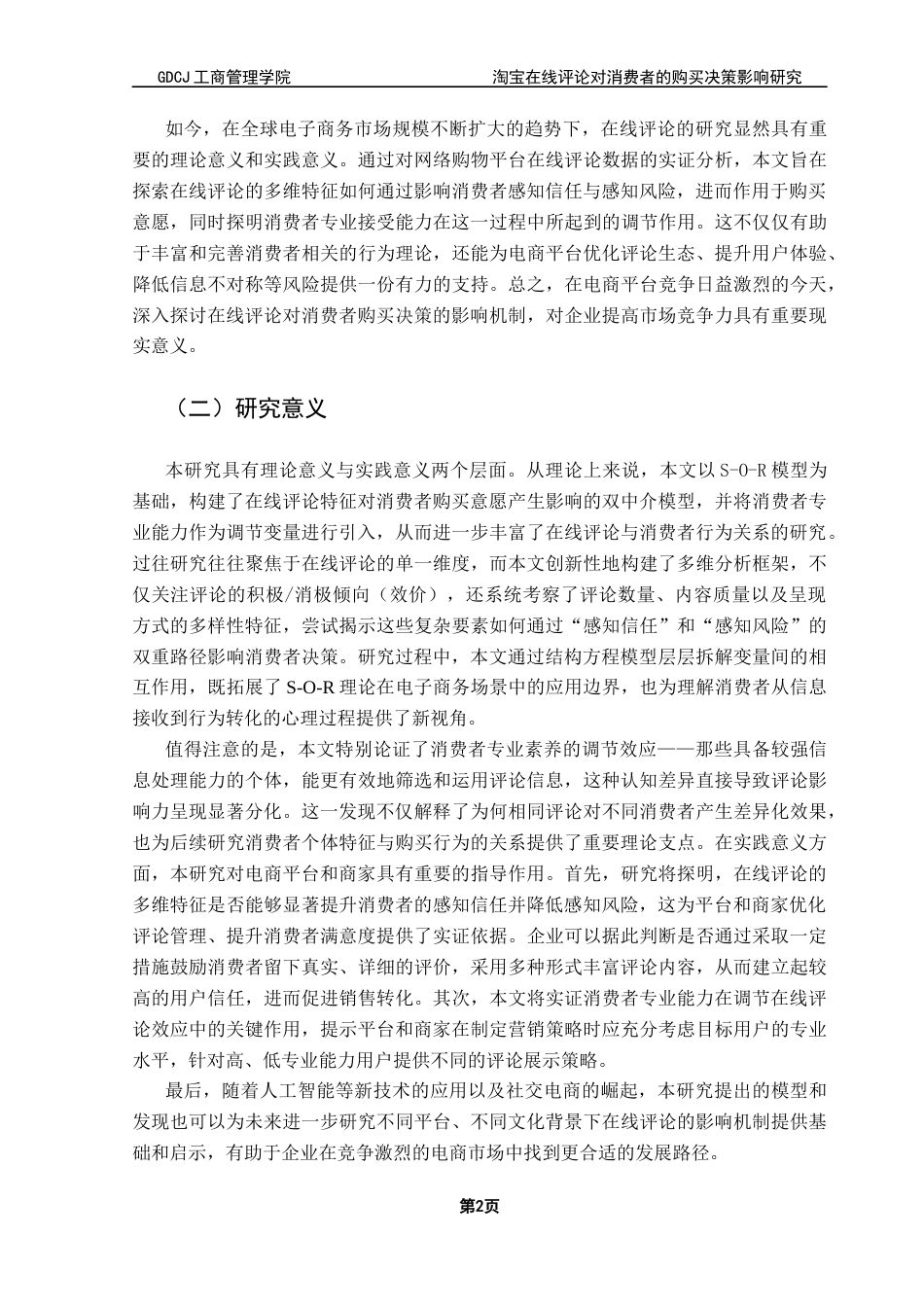 GDCJ 工商管理学院　　　　　　　　　　　　　　淘宝在线评论对消费者的购买决策影响研究

如今，在全球电子商务市场规模不断扩大的趋势下，在线评论的研究显然具有重要的理论意义和实践意义。通过对网络购物平台在线评论数据的实证分析，本文旨在探索在线评论的多维特征如何通过影响消费者感知信任与感知风险，进而作用于购买意愿，同时探明消费者专业接受能力在这一过程中所起到的调节作用。这不仅仅有助于丰富和完善消费者相关的行为理论，还能为电商平台优化评论生态、提升用户体验、降低信息不对称等风险提供一份有力的支持。总之，在电商平台竞争日益激烈的今天，深入探讨在线评论对消费者购买决策的影响机制，对企业提高市场竞争力具有重要现实意义。

（二）研究意义

本研究具有理论意义与实践意义两个层面。从理论上来说，本文以 S-O-R 模型为基础，构建了在线评论特征对消费者购买意愿产生影响的双中介模型，并将消费者专业能力作为调节变量进行引入，从而进一步丰富了在线评论与消费者行为关系的研究。过往研究往往聚焦于在线评论的单一维度，而本文创新性地构建了多维分析框架，不仅关注评论的积极/消极倾向（效价），还系统考察了评论数量、内容质量以及呈现方式的多样性特征，尝试揭示这些复杂要素如何通过“感知信任”和“感知风险”的双重路径影响消费者决策。研究过程中，本文通过结构方程模型层层拆解变量间的相互作用，既拓展了 S-O-R 理论在电子商务场景中的应用边界，也为理解消费者从信息接收到行为转化的心理过程提供了新视角。

值得注意的是，本文特别论证了消费者专业素养的调节效应——那些具备较强信息处理能力的个体，能更有效地筛选和运用评论信息，这种认知差异直接导致评论影响力呈现显著分化。这一发现不仅解释了为何相同评论对不同消费者产生差异化效果，也为后续研究消费者个体特征与购买行为的关系提供了重要理论支点。在实践意义方面，本研究对电商平台和商家具有重要的指导作用。首先，研究将探明，在线评论的多维特征是否能够显著提升消费者的感知信任并降低感知风险，这为平台和商家优化评论管理、提升消费者满意度提供了实证依据。企业可以据此判断是否通过采取一定措施鼓励消费者留下真实、详细的评价，采用多种形式丰富评论内容，从而建立起较高的用户信任，进而促进销售转化。其次，本文将实证消费者专业能力在调节在线评论效应中的关键作用，提示平台和商家在制定营销策略时应充分考虑目标用户的专业水平，针对高、低专业能力用户提供不同的评论展示策略。

最后，随着人工智能等新技术的应用以及社交电商的崛起，本研究提出的模型和发现也可以为未来进一步研究不同平台、不同文化背景下在线评论的影响机制提供基础和启示，有助于企业在竞争激烈的电商市场中找到更合适的发展路径。

第2页